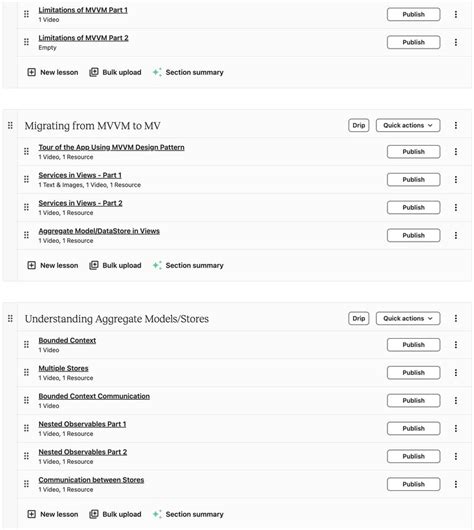 Limitations of MVVM Part 1
1 Video

Publish

Limitations of MVVM Part 2
Empty

Publish

New lesson Bulk upload Section summary

Migrating from MVVM to MV

Drip Quick actions

Tour of the App Using MVVM Design Pattern
1 Video, 1 Resource

Publish

Services in Views - Part 1
1 Text & Images, 1 Video, 1 Resource

Publish

Services in Views - Part 2
1 Video, 1 Resource

Publish

Aggregate Model/DataStore in Views
1 Video, 1 Resource

Publish

New lesson Bulk upload Section summary

Understanding Aggregate Models/Stores

Drip Quick actions

Bounded Context
1 Video

Publish

Multiple Stores
1 Video, 1 Resource

Publish

Bounded Context Communication
1 Video

Publish

Nested Observables Part 1
1 Video, 1 Resource

Publish

Nested Observables Part 2
1 Video, 1 Resource

Publish

Communication between Stores
1 Video, 1 Resource

Publish

New lesson Bulk upload Section summary